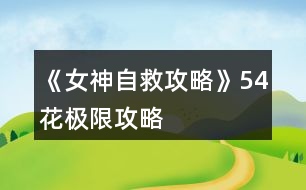 《女神自救攻略》54花极限攻略